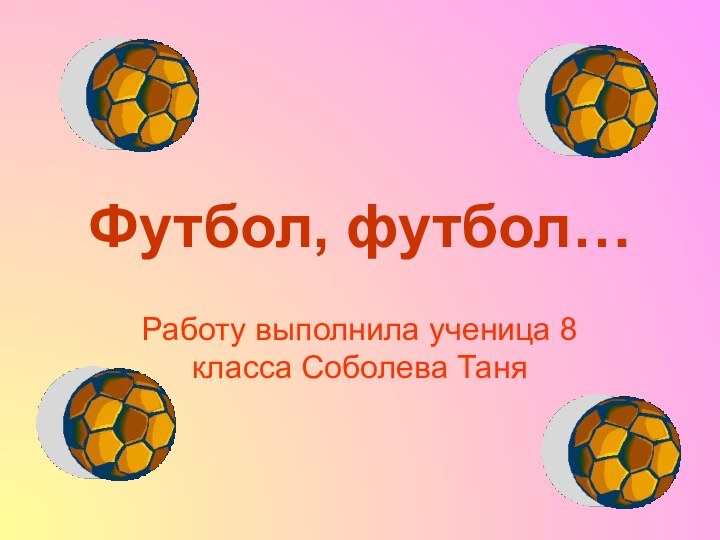 Футбол, футбол…

Работу выполнила ученица 8 класса Соболева Таня